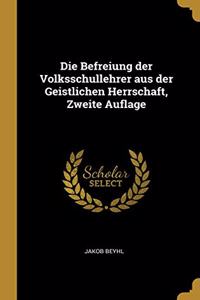 Die Befreiung der Volksschullehrer aus der Geistlichen Herrschaft, Zweite Auflage

Scholar SELECT

JAKOB BEYHL